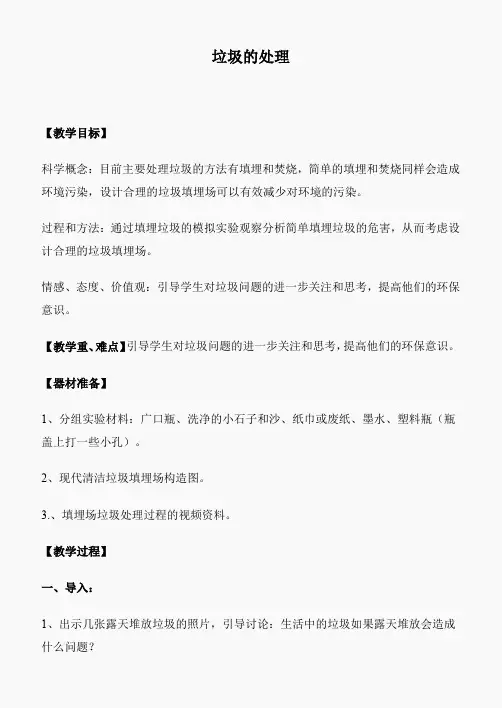 垃圾的处理

【教学目标】

科学概念：目前主要处理垃圾的方法有填埋和焚烧，简单的填埋和焚烧同样会造成环境污染，设计合理的垃圾填埋场可以有效减少对环境的污染。

过程和方法：通过填埋垃圾的模拟实验观察分析简单填埋垃圾的危害，从而考虑设计合理的垃圾填埋场。

情感、态度、价值观：引导学生对垃圾问题的进一步关注和思考，提高他们的环保意识。

【教学重、难点】引导学生对垃圾问题的进一步关注和思考，提高他们的环保意识。

【器材准备】

1、分组实验材料：广口瓶、洗净的小石子和沙、纸巾或废纸、墨水、塑料瓶（瓶盖上打一些小孔）。

2、现代清洁垃圾填埋场构造图。

3.、填埋场垃圾处理过程的视频资料。

【教学过程】

一、导入：

1、出示几张露天堆放垃圾的照片，引导讨论：生活中的垃圾如果露天堆放会造成什么问题？